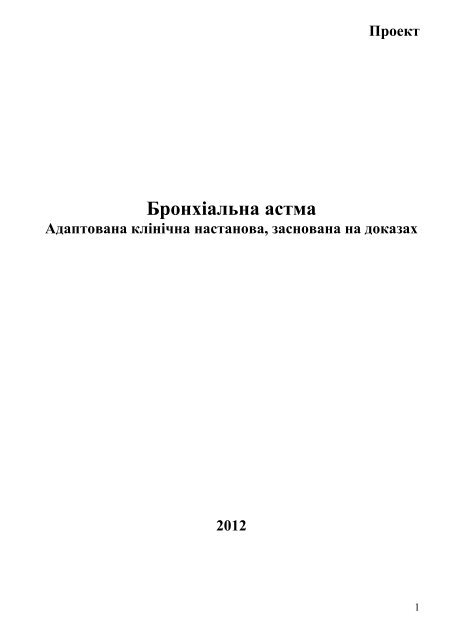 Проект

Бронхіальна астма
Адаптована клінічна настанова, заснована на доказах

2012

1